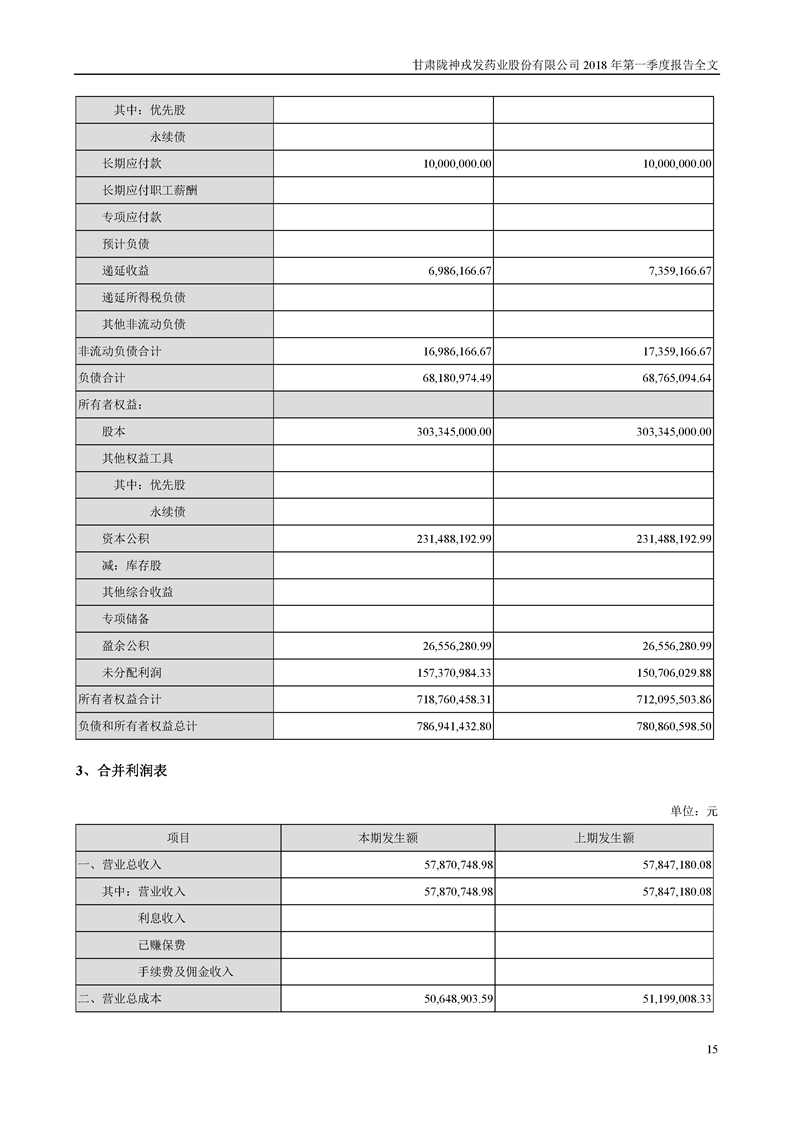 甘肃陇神戎发药业股份有限公司 2018 年第一季度报告全文

| | | |
|---|---|---|
| 其中：优先股 | | |
| 永续债 | | |
| 长期应付款 | 10,000,000.00 | 10,000,000.00 |
| 长期应付职工薪酬 | | |
| 专项应付款 | | |
| 预计负债 | | |
| 递延收益 | 6,986,166.67 | 7,359,166.67 |
| 递延所得税负债 | | |
| 其他非流动负债 | | |
| 非流动负债合计 | 16,986,166.67 | 17,359,166.67 |
| 负债合计 | 68,180,974.49 | 68,765,094.64 |
| 所有者权益： | | |
| 股本 | 303,345,000.00 | 303,345,000.00 |
| 其他权益工具 | | |
| 其中：优先股 | | |
| 永续债 | | |
| 资本公积 | 231,488,192.99 | 231,488,192.99 |
| 减：库存股 | | |
| 其他综合收益 | | |
| 专项储备 | | |
| 盈余公积 | 26,556,280.99 | 26,556,280.99 |
| 未分配利润 | 157,370,984.33 | 150,706,029.88 |
| 所有者权益合计 | 718,760,458.31 | 712,095,503.86 |
| 负债和所有者权益总计 | 786,941,432.80 | 780,860,598.50 |

3、合并利润表

单位：元

| 项目 | 本期发生额 | 上期发生额 |
|---|---|---|
| 一、营业总收入 | 57,870,748.98 | 57,847,180.08 |
| 其中：营业收入 | 57,870,748.98 | 57,847,180.08 |
| 利息收入 | | |
| 已赚保费 | | |
| 手续费及佣金收入 | | |
| 二、营业总成本 | 50,648,903.59 | 51,199,008.33 |

15